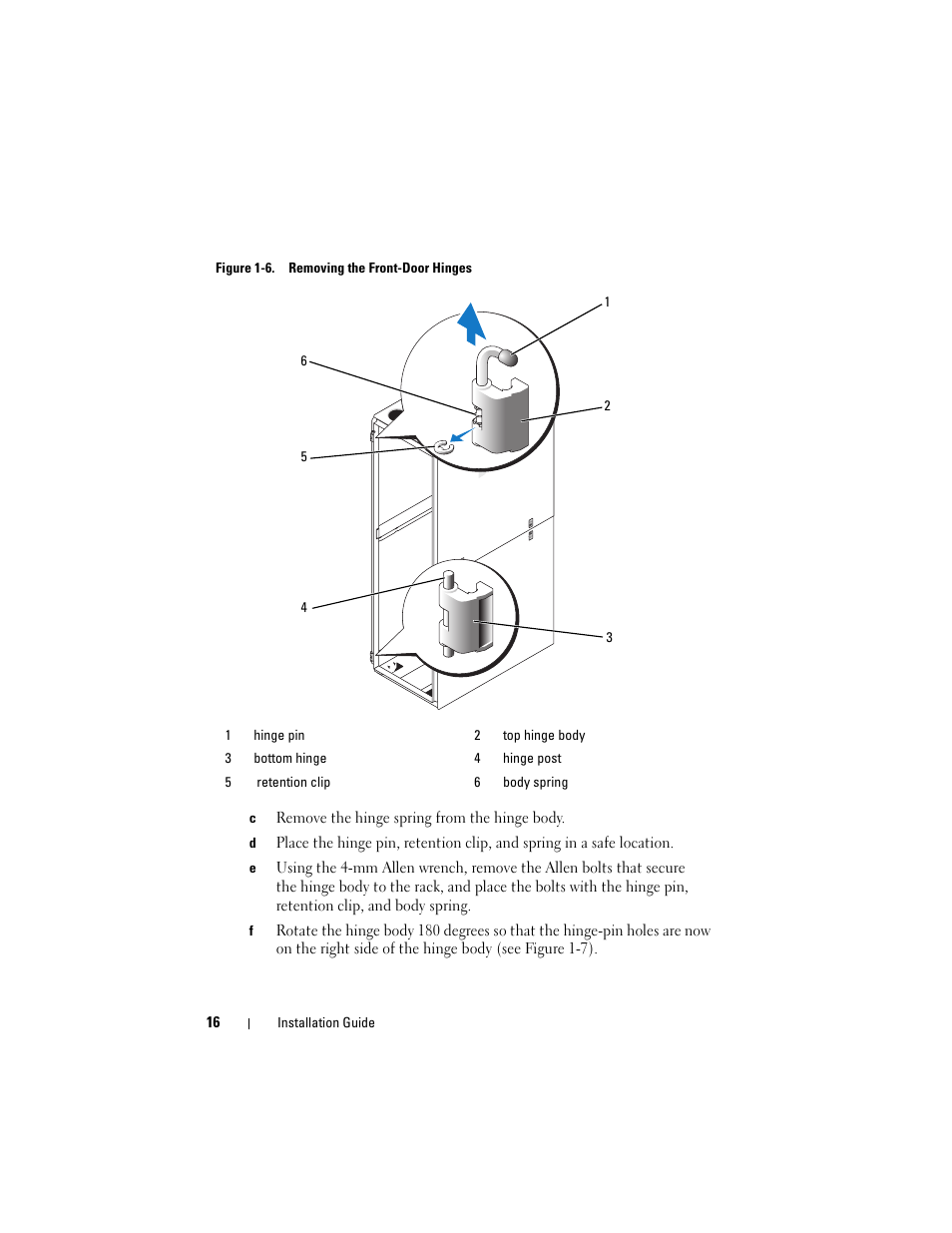 Figure 1-6. Removing the Front-Door Hinges

1

6

2

5

4

3

| 1 | hinge pin | 2 | top hinge body |
|---|---|---|---|
| 3 | bottom hinge | 4 | hinge post |
| 5 | retention clip | 6 | body spring |

c Remove the hinge spring from the hinge body.

d Place the hinge pin, retention clip, and spring in a safe location.

e Using the 4-mm Allen wrench, remove the Allen bolts that secure the hinge body to the rack, and place the bolts with the hinge pin, retention clip, and body spring.

f Rotate the hinge body 180 degrees so that the hinge-pin holes are now on the right side of the hinge body (see Figure 1-7).

16 | Installation Guide